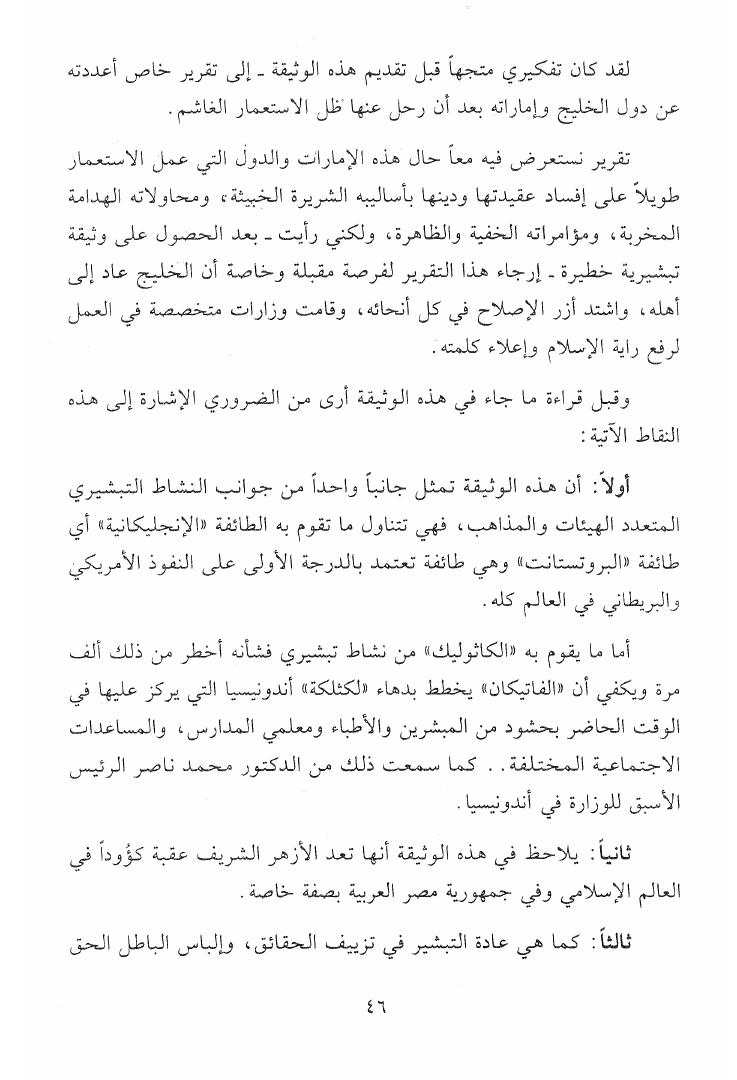 لقد كان تفكيري متجهاً قبل تقديم هذه الوثيقة ـ إلى تقرير خاص أعددته عن دول الخليج وإماراته بعد أن رحل عنها ظل الاستعمار الغاشم.

تقرير نستعرض فيه معاً حال هذه الإمارات والدول التي عمل الاستعمار طويلاً على إفساد عقيدتها ودينها بأساليبه الشريرة الخبيثة، ومحاولاته الهدامة المخربة، ومؤامراته الخفية والظاهرة، ولكني رأيت ـ بعد الحصول على وثيقة تبشيرية خطيرة ـ إرجاء هذا التقرير لفرصة مقبلة وخاصة أن الخليج عاد إلى أهله، واشتد أزر الإصلاح في كل أنحائه، وقامت وزارات متخصصة في العمل لرفع راية الإسلام وإعلاء كلمته.

وقبل قراءة ما جاء في هذه الوثيقة أرى من الضروري الإشارة إلى هذه النقاط الآتية:

أولاً: أن هذه الوثيقة تمثل جانباً واحداً من جوانب النشاط التبشيري المتعدد الهيئات والمذاهب، فهي تتناول ما تقوم به الطائفة «الإنجليكانية» أي طائفة «البروتستانت» وهي طائفة تعتمد بالدرجة الأولى على النفوذ الأمريكي والبريطاني في العالم كله.

أما ما يقوم به «الكاثوليك» من نشاط تبشيري فشأنه أخطر من ذلك ألف مرة ويكفي أن «الفاتيكان» يخطط بدهاء «لكثلكة» أندونيسيا التي يركز عليها في الوقت الحاضر بحشود من المبشرين والأطباء ومعلمي المدارس، والمساعدات الاجتماعية المختلفة.. كما سمعت ذلك من الدكتور محمد ناصر الرئيس الأسبق للوزارة في أندونيسيا.

ثانياً: يلاحظ في هذه الوثيقة أنها تعد الأزهر الشريف عقبة كؤوداً في العالم الإسلامي وفي جمهورية مصر العربية بصفة خاصة.

ثالثاً: كما هي عادة التبشير في تزييف الحقائق، وإلباس الباطل الحق

٤٦